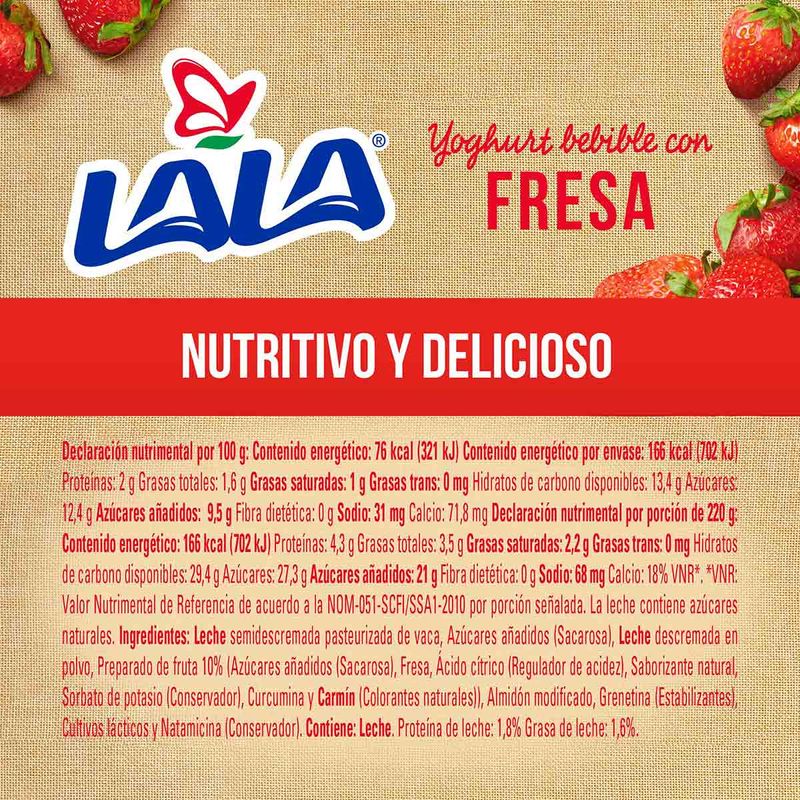 LALA®

Yoghurt bebible con
FRESA

NUTRITIVO Y DELICIOSO

Declaración nutrimental por 100 g: Contenido energético: 76 kcal (321 kJ) Contenido energético por envase: 166 kcal (702 kJ) Proteínas: 2 g Grasas totales: 1,6 g Grasas saturadas: 1 g Grasas trans: 0 mg Hidratos de carbono disponibles: 13,4 g Azúcares: 12,4 g Azúcares añadidos: 9,5 g Fibra dietética: 0 g Sodio: 31 mg Calcio: 71,8 mg Declaración nutrimental por porción de 220 g: Contenido energético: 166 kcal (702 kJ) Proteínas: 4,3 g Grasas totales: 3,5 g Grasas saturadas: 2,2 g Grasas trans: 0 mg Hidratos de carbono disponibles: 29,4 g Azúcares: 27,3 g Azúcares añadidos: 21 g Fibra dietética: 0 g Sodio: 68 mg Calcio: 18% VNR*. *VNR: Valor Nutrimental de Referencia de acuerdo a la NOM-051-SCFI/SSA1-2010 por porción señalada. La leche contiene azúcares naturales. Ingredientes: Leche semidescremada pasteurizada de vaca, Azúcares añadidos (Sacarosa), Leche descremada en polvo, Preparado de fruta 10% (Azúcares añadidos (Sacarosa), Fresa, Ácido cítrico (Regulador de acidez), Saborizante natural, Sorbato de potasio (Conservador), Curcumina y Carmín (Colorantes naturales)), Almidón modificado, Grenetina (Estabilizantes), Cultivos lácticos y Natamicina (Conservador). Contiene: Leche. Proteína de leche: 1,8% Grasa de leche: 1,6%.